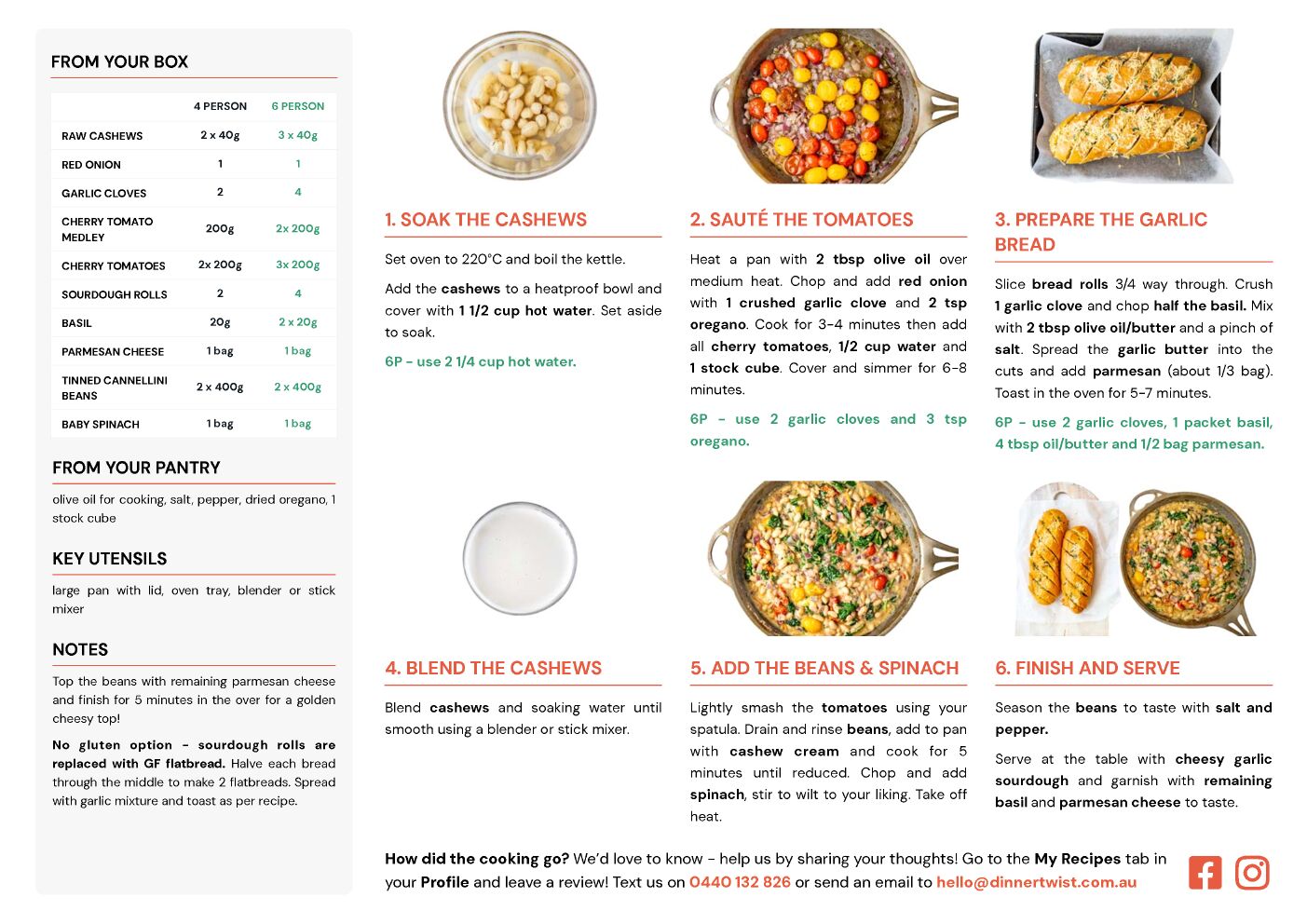 FROM YOUR BOX

| | 4 PERSON | 6 PERSON |
|---|---|---|
| RAW CASHEWS | 2 x 40g | 3 x 40g |
| RED ONION | 1 | 1 |
| GARLIC CLOVES | 2 | 4 |
| CHERRY TOMATO MEDLEY | 200g | 2x 200g |
| CHERRY TOMATOES | 2x 200g | 3x 200g |
| SOURDOUGH ROLLS | 2 | 4 |
| BASIL | 20g | 2 x 20g |
| PARMESAN CHEESE | 1 bag | 1 bag |
| TINNED CANNELLINI BEANS | 2 x 400g | 2 x 400g |
| BABY SPINACH | 1 bag | 1 bag |

FROM YOUR PANTRY

olive oil for cooking, salt, pepper, dried oregano, 1 stock cube

KEY UTENSILS

large pan with lid, oven tray, blender or stick mixer

NOTES

Top the beans with remaining parmesan cheese and finish for 5 minutes in the over for a golden cheesy top!

No gluten option - sourdough rolls are replaced with GF flatbread. Halve each bread through the middle to make 2 flatbreads. Spread with garlic mixture and toast as per recipe.

1. SOAK THE CASHEWS

Set oven to 220°C and boil the kettle.

Add the cashews to a heatproof bowl and cover with 1 1/2 cup hot water. Set aside to soak.

6P - use 2 1/4 cup hot water.

2. SAUTÉ THE TOMATOES

Heat a pan with 2 tbsp olive oil over medium heat. Chop and add red onion with 1 crushed garlic clove and 2 tsp oregano. Cook for 3-4 minutes then add all cherry tomatoes, 1/2 cup water and 1 stock cube. Cover and simmer for 6-8 minutes.

6P - use 2 garlic cloves and 3 tsp oregano.

3. PREPARE THE GARLIC BREAD

Slice bread rolls 3/4 way through. Crush 1 garlic clove and chop half the basil. Mix with 2 tbsp olive oil/butter and a pinch of salt. Spread the garlic butter into the cuts and add parmesan (about 1/3 bag). Toast in the oven for 5-7 minutes.

6P - use 2 garlic cloves, 1 packet basil, 4 tbsp oil/butter and 1/2 bag parmesan.

4. BLEND THE CASHEWS

Blend cashews and soaking water until smooth using a blender or stick mixer.

5. ADD THE BEANS & SPINACH

Lightly smash the tomatoes using your spatula. Drain and rinse beans, add to pan with cashew cream and cook for 5 minutes until reduced. Chop and add spinach, stir to wilt to your liking. Take off heat.

6. FINISH AND SERVE

Season the beans to taste with salt and pepper.

Serve at the table with cheesy garlic sourdough and garnish with remaining basil and parmesan cheese to taste.

How did the cooking go? We'd love to know - help us by sharing your thoughts! Go to the My Recipes tab in your Profile and leave a review! Text us on 0440 132 826 or send an email to hello@dinnertwist.com.au